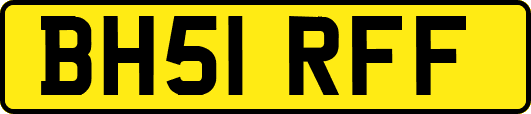 BH51 RFF